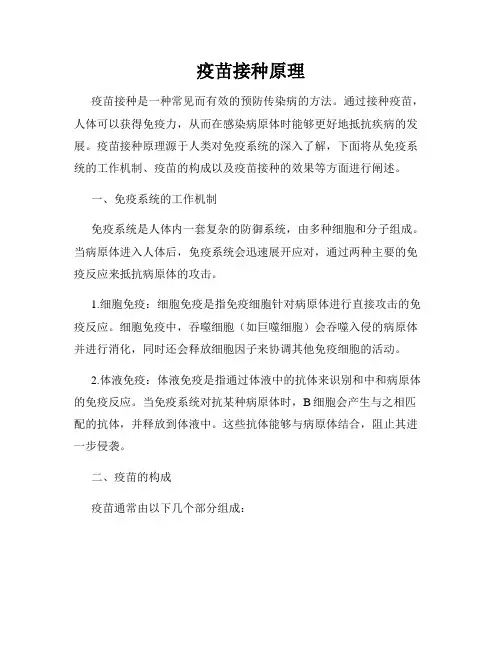 疫苗接种原理

疫苗接种是一种常见而有效的预防传染病的方法。通过接种疫苗，人体可以获得免疫力，从而在感染病原体时能够更好地抵抗疾病的发展。疫苗接种原理源于人类对免疫系统的深入了解，下面将从免疫系统的工作机制、疫苗的构成以及疫苗接种的效果等方面进行阐述。

一、免疫系统的工作机制

免疫系统是人体内一套复杂的防御系统，由多种细胞和分子组成。当病原体进入人体后，免疫系统会迅速展开应对，通过两种主要的免疫反应来抵抗病原体的攻击。

1.细胞免疫：细胞免疫是指免疫细胞针对病原体进行直接攻击的免疫反应。细胞免疫中，吞噬细胞（如巨噬细胞）会吞噬入侵的病原体并进行消化，同时还会释放细胞因子来协调其他免疫细胞的活动。

2.体液免疫：体液免疫是指通过体液中的抗体来识别和中和病原体的免疫反应。当免疫系统对抗某种病原体时，B细胞会产生与之相匹配的抗体，并释放到体液中。这些抗体能够与病原体结合，阻止其进一步侵袭。

二、疫苗的构成

疫苗通常由以下几个部分组成：